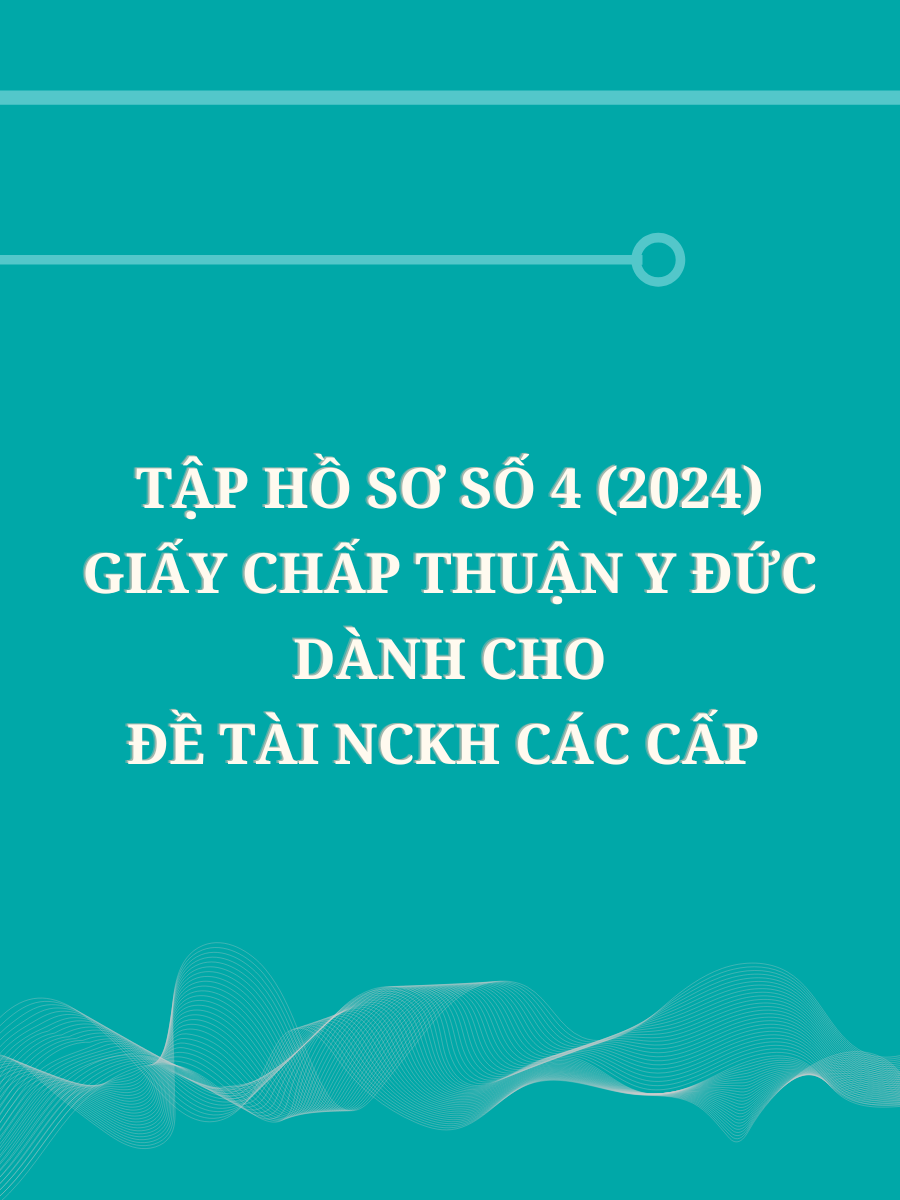 TẬP HỒ SƠ SỐ 4 (2024)
GIẤY CHẤP THUẬN Y ĐỨC
DÀNH CHO
ĐỀ TÀI NCKH CÁC CẤP